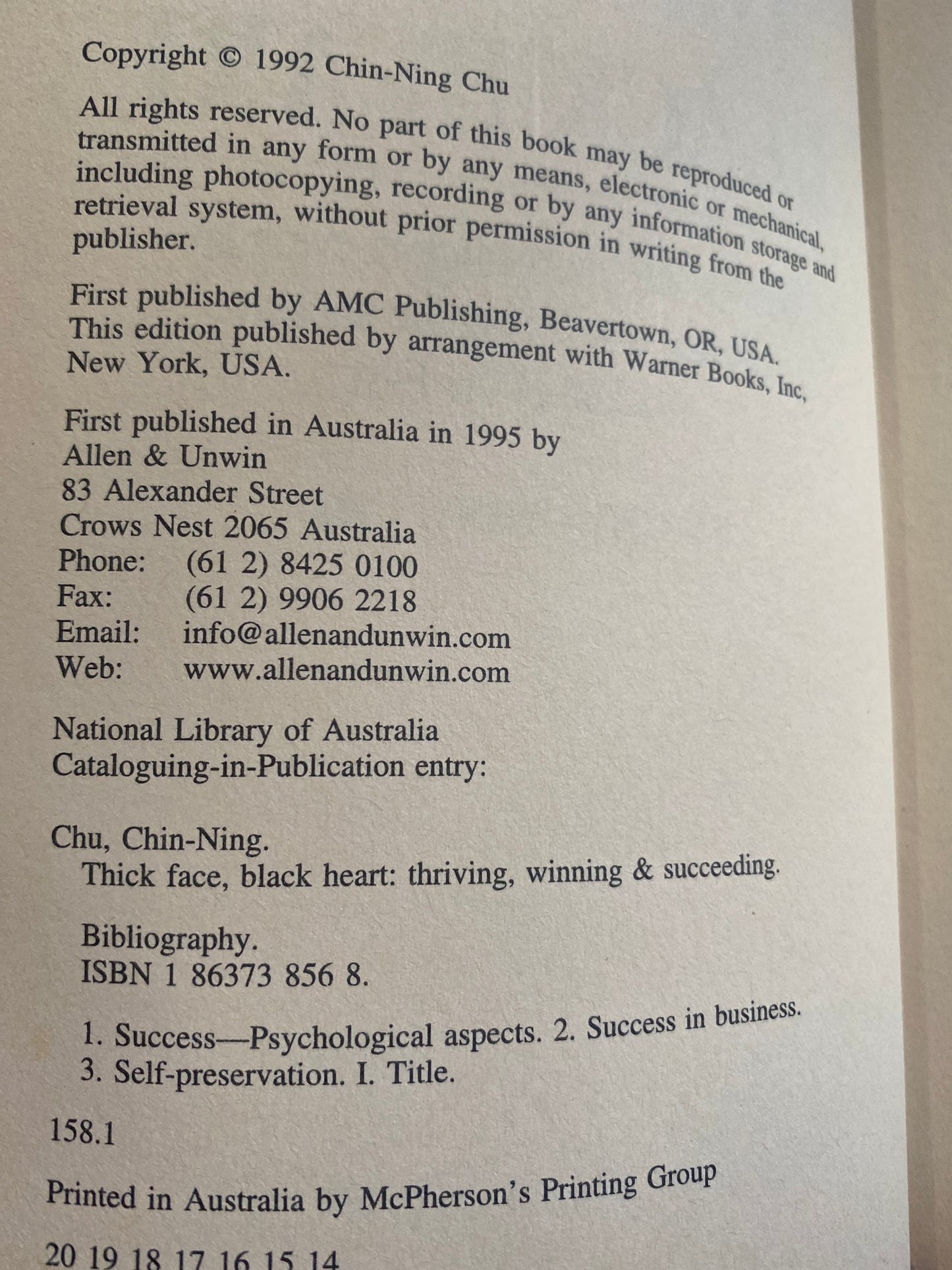 Copyright © 1992 Chin-Ning Chu

All rights reserved. No part of this book may be reproduced or transmitted in any form or by any means, electronic or mechanical, including photocopying, recording or by any information storage and retrieval system, without prior permission in writing from the publisher.

First published by AMC Publishing, Beavertown, OR, USA. This edition published by arrangement with Warner Books, Inc, New York, USA.

First published in Australia in 1995 by
Allen & Unwin
83 Alexander Street
Crows Nest 2065 Australia
Phone: (61 2) 8425 0100
Fax: (61 2) 9906 2218
Email: info@allenandunwin.com
Web: www.allenandunwin.com

National Library of Australia
Cataloguing-in-Publication entry:

Chu, Chin-Ning.
Thick face, black heart: thriving, winning & succeeding.

Bibliography.
ISBN 1 86373 856 8.

1. Success—Psychological aspects. 2. Success in business.
3. Self-preservation. I. Title.

158.1

Printed in Australia by McPherson's Printing Group

20 19 18 17 16 15 14